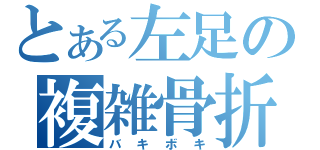 とある左足の
複雑骨折
バキボキ